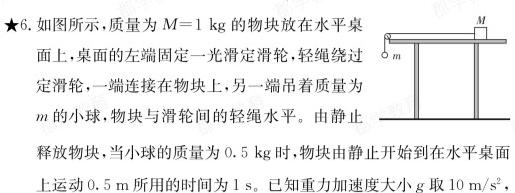 ★6. 如图所示，质量为 $M=1$ kg 的物块放在水平桌面上，桌面的左端固定一光滑定滑轮，轻绳绕过定滑轮，一端连接在物块上，另一端吊着质量为 $m$ 的小球，物块与滑轮间的轻绳水平。由静止释放物块，当小球的质量为 0.5 kg 时，物块由静止开始到在水平桌面上运动 0.5 m 所用的时间为 1 s。已知重力加速度大小 $g$ 取 $10\ m/s^2$，

$M$

$m$